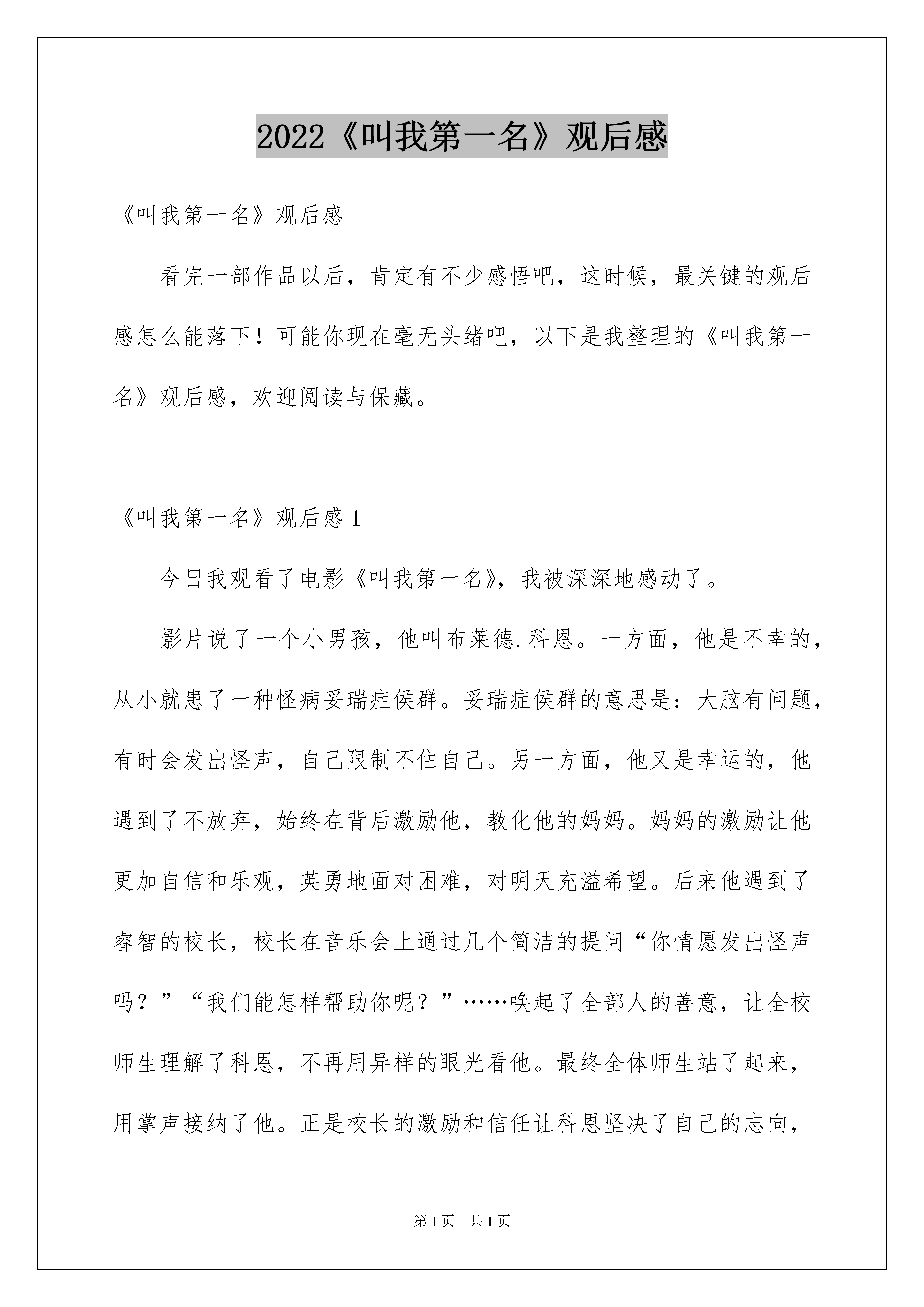 2022《叫我第一名》观后感

《叫我第一名》观后感

看完一部作品以后，肯定有不少感悟吧，这时候，最关键的观后感怎么能落下！可能你现在毫无头绪吧，以下是我整理的《叫我第一名》观后感，欢迎阅读与保藏。

《叫我第一名》观后感 1

今日我观看了电影《叫我第一名》，我被深深地感动了。

影片说了一个小男孩，他叫布莱德.科恩。一方面，他是不幸的，从小就患了一种怪病妥瑞症侯群。妥瑞症侯群的意思是：大脑有问题，有时会发出怪声，自己限制不住自己。另一方面，他又是幸运的，他遇到了不放弃，始终在背后激励他，教化他的妈妈。妈妈的激励让他更加自信和乐观，英勇地面对困难，对明天充溢希望。后来他遇到了睿智的校长，校长在音乐会上通过几个简洁的提问“你情愿发出怪声吗？”“我们能怎样帮助你呢？”……唤起了全部人的善意，让全校师生理解了科恩，不再用异样的眼光看他。最终全体师生站了起来，用掌声接纳了他。正是校长的激励和信任让科恩坚决了自己的志向，

第 1 页 共 1 页